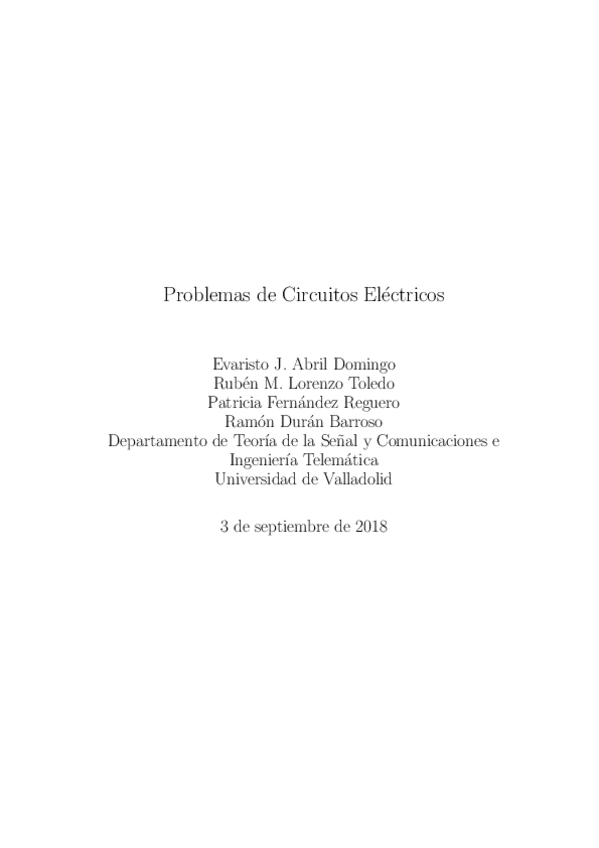 Problemas de Circuitos Eléctricos

Evaristo J. Abril Domingo
Rubén M. Lorenzo Toledo
Patricia Fernández Reguero
Ramón Durán Barroso
Departamento de Teoría de la Señal y Comunicaciones e Ingeniería Telemática
Universidad de Valladolid

3 de septiembre de 2018